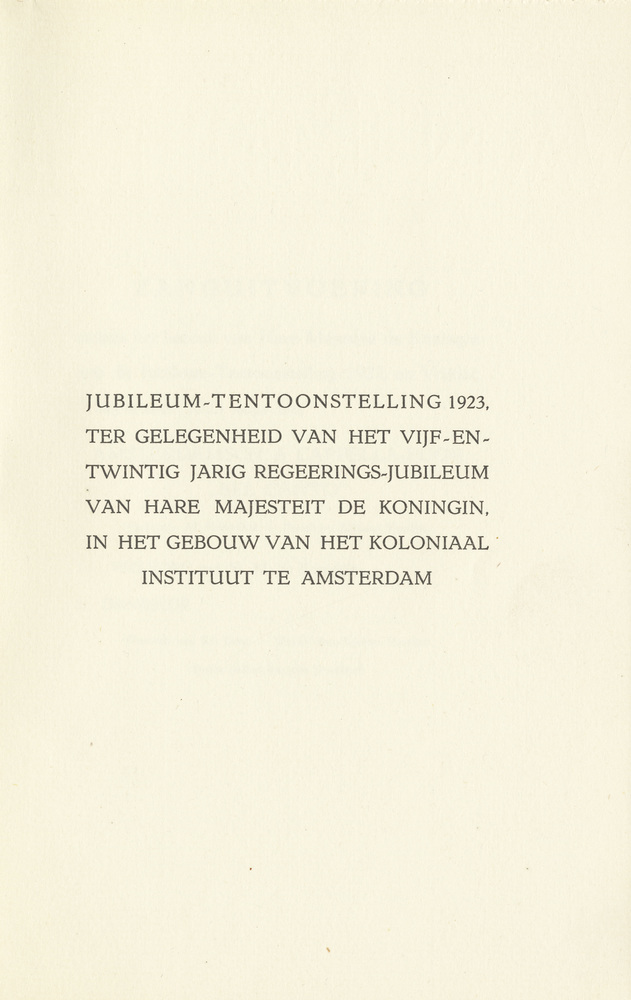 JUBILEUM-TENTOONSTELLING 1923, TER GELEGENHEID VAN HET VIJF-EN-TWINTIG JARIG REGEERINGS-JUBILEUM VAN HARE MAJESTEIT DE KONINGIN, IN HET GEBOUW VAN HET KOLONIAAL INSTITUUT TE AMSTERDAM